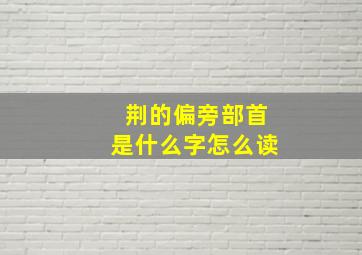 荆的偏旁部首
是什么字怎么读